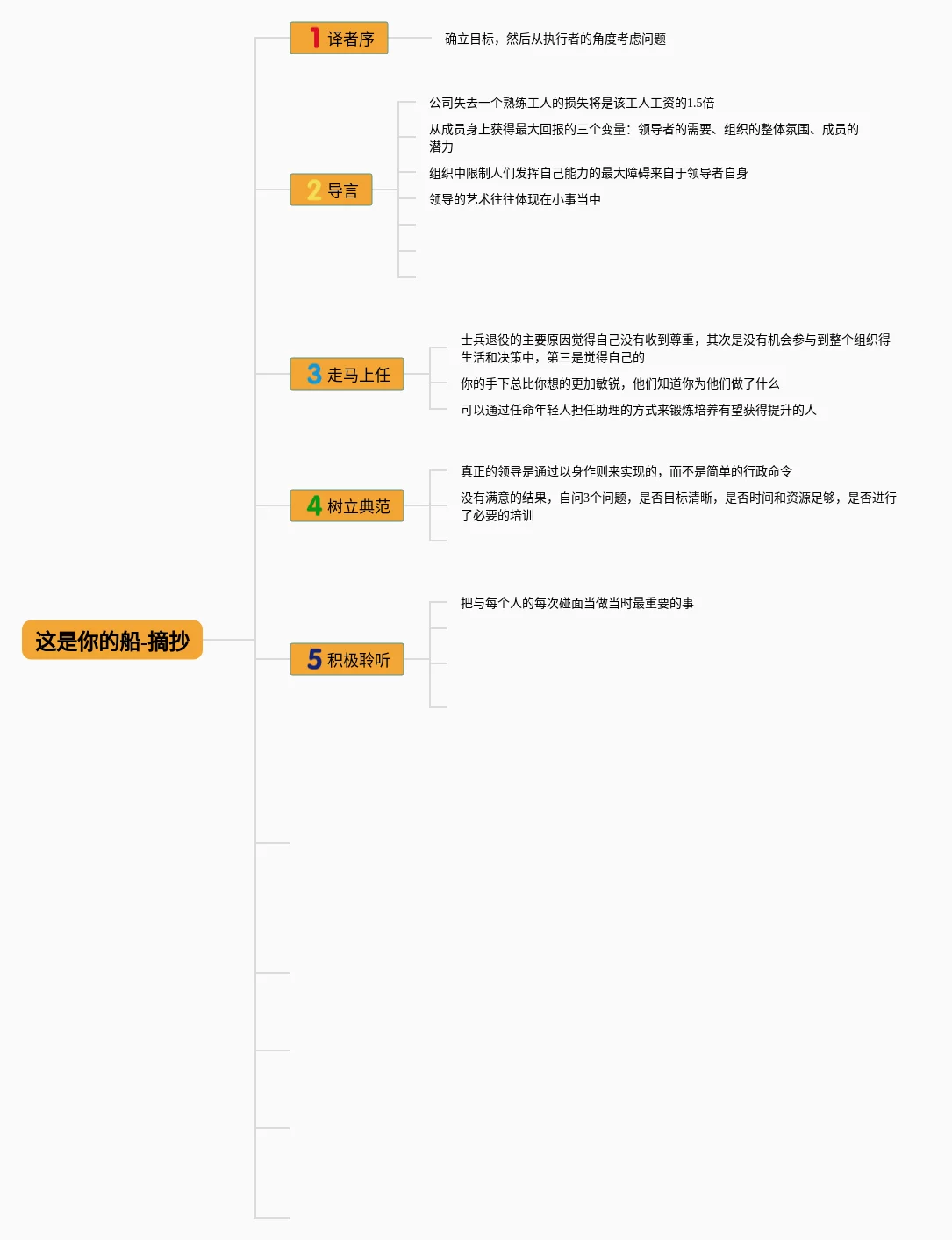 这是你的船-摘抄

1 译者序

确立目标，然后从执行者的角度考虑问题

2 导言

公司失去一个熟练工人的损失将是该工人工资的1.5倍

从成员身上获得最大回报的三个变量：领导者的需要、组织的整体氛围、成员的潜力

组织中限制人们发挥自己能力的最大障碍来自于领导者自身

领导的艺术往往体现在小事当中

3 走马上任

士兵退役的主要原因觉得自己没有收到尊重，其次是没有机会参与到整个组织得生活和决策中，第三是觉得自己的

你的手下总比你想的更加敏锐，他们知道你为他们做了什么

可以通过任命年轻人担任助理的方式来锻炼培养有望获得提升的人

4 树立典范

真正的领导是通过以身作则来实现的，而不是简单的行政命令

没有满意的结果，自问3个问题，是否目标清晰，是否时间和资源足够，是否进行了必要的培训

5 积极聆听

把与每个人的每次碰面当做当时最重要的事